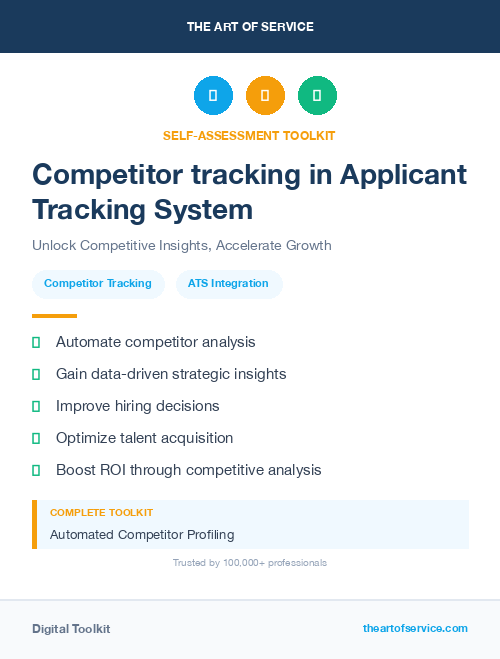 THE ART OF SERVICE

SELF-ASSESSMENT TOOLKIT

Competitor tracking in Applicant Tracking System

Unlock Competitive Insights, Accelerate Growth

Competitor Tracking

ATS Integration

Automate competitor analysis

Gain data-driven strategic insights

Improve hiring decisions

Optimize talent acquisition

Boost ROI through competitive analysis

COMPLETE TOOLKIT

Automated Competitor Profiling

Trusted by 100,000+ professionals

Digital Toolkit

theartofservice.com